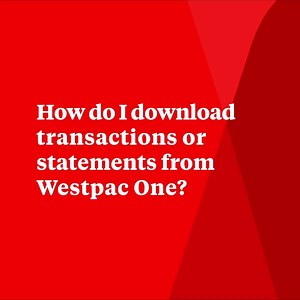 How do I download transactions or statements from Westpac One?